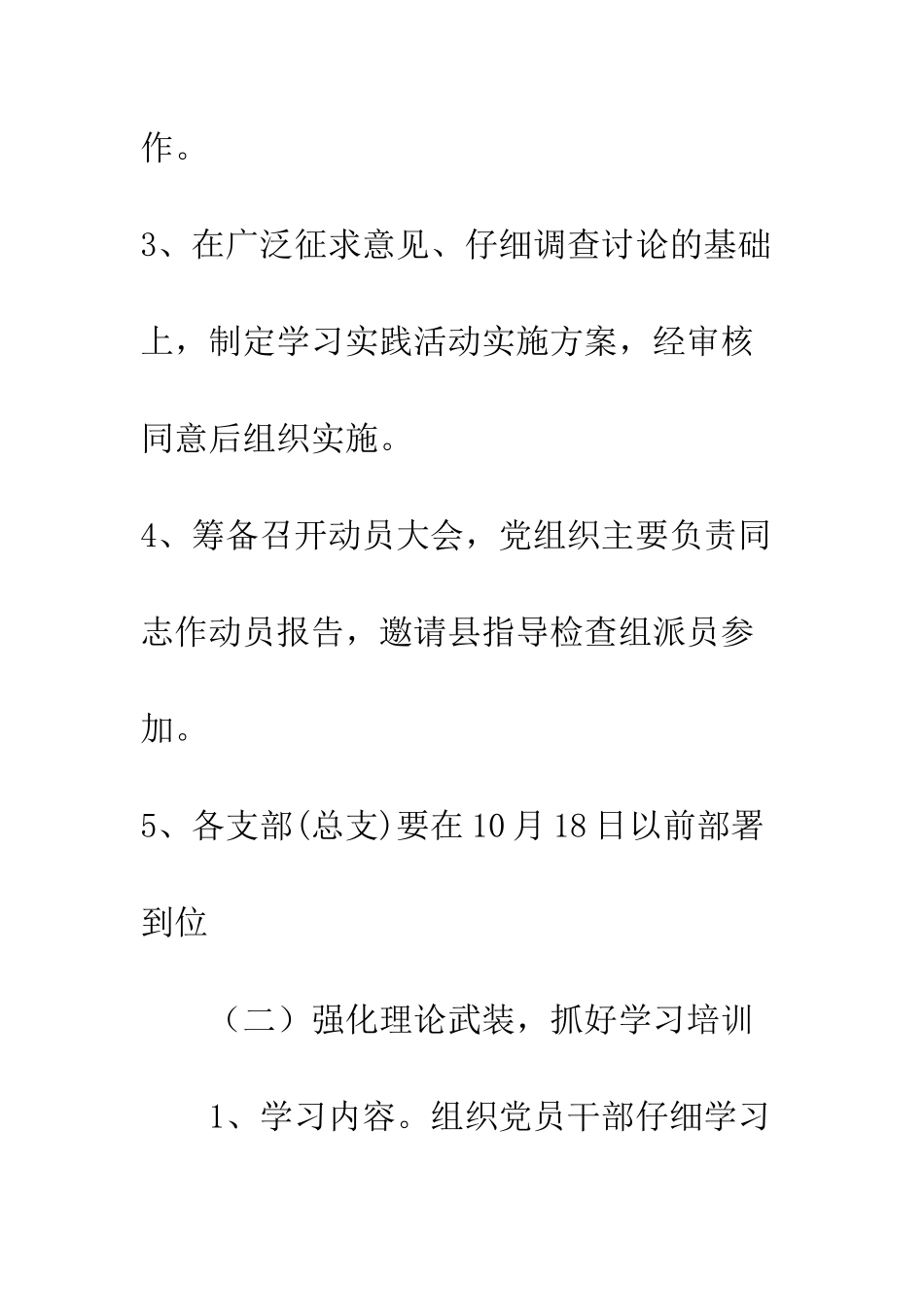 作。

3、在广泛征求意见、仔细调查讨论的基础上，制定学习实践活动实施方案，经审核同意后组织实施。

4、筹备召开动员大会，党组织主要负责同志作动员报告，邀请县指导检查组派员参加。

5、各支部(总支)要在10月18日以前部署到位

（二）强化理论武装，抓好学习培训

1、学习内容。组织党员干部仔细学习